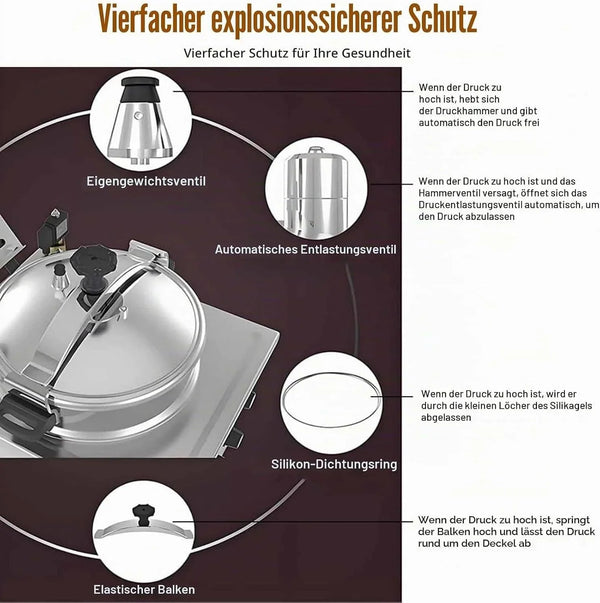 Vierfacher explosionssicherer Schutz

Vierfacher Schutz für Ihre Gesundheit

Eigengewichtsventil

Wenn der Druck zu hoch ist, hebt sich der Druckhammer und gibt automatisch den Druck frei

Automatisches Entlastungsventil

Wenn der Druck zu hoch ist und das Hammerventil versagt, öffnet sich das Druckentlastungsventil automatisch, um den Druck abzulassen

Silikon-Dichtungsring

Wenn der Druck zu hoch ist, wird er durch die kleinen Löcher des Silikagels abgelassen

Elastischer Balken

Wenn der Druck zu hoch ist, springt der Balken hoch und lässt den Druck rund um den Deckel ab